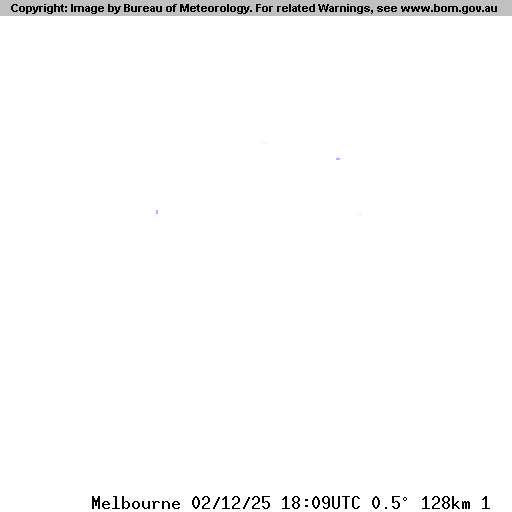 Copyright: Image by Bureau of Meteorology. For related Warnings, see www.bom.gov.au

Melbourne 02/12/25 18:09UTC 0.5° 128km 1